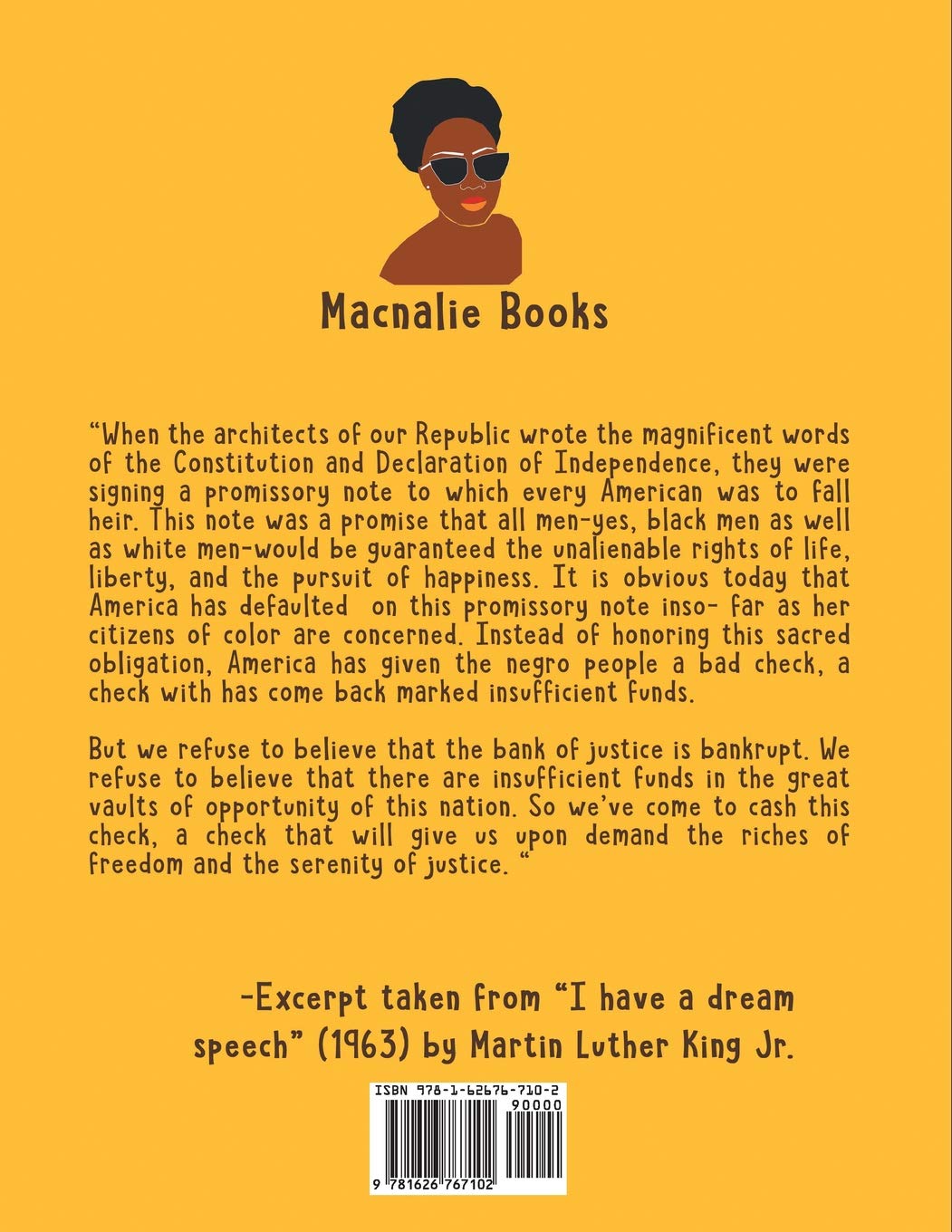 Macnalie Books

“When the architects of our Republic wrote the magnificent words of the Constitution and Declaration of Independence, they were signing a promissory note to which every American was to fall heir. This note was a promise that all men-yes, black men as well as white men-would be guaranteed the unalienable rights of life, liberty, and the pursuit of happiness. It is obvious today that America has defaulted on this promissory note inso- far as her citizens of color are concerned. Instead of honoring this sacred obligation, America has given the negro people a bad check, a check with has come back marked insufficient funds.

But we refuse to believe that the bank of justice is bankrupt. We refuse to believe that there are insufficient funds in the great vaults of opportunity of this nation. So we’ve come to cash this check, a check that will give us upon demand the riches of freedom and the serenity of justice. “

-Excerpt taken from “I have a dream speech” (1963) by Martin Luther King Jr.

ISBN 978-1-62676-710-2

90000

9 781626 767102